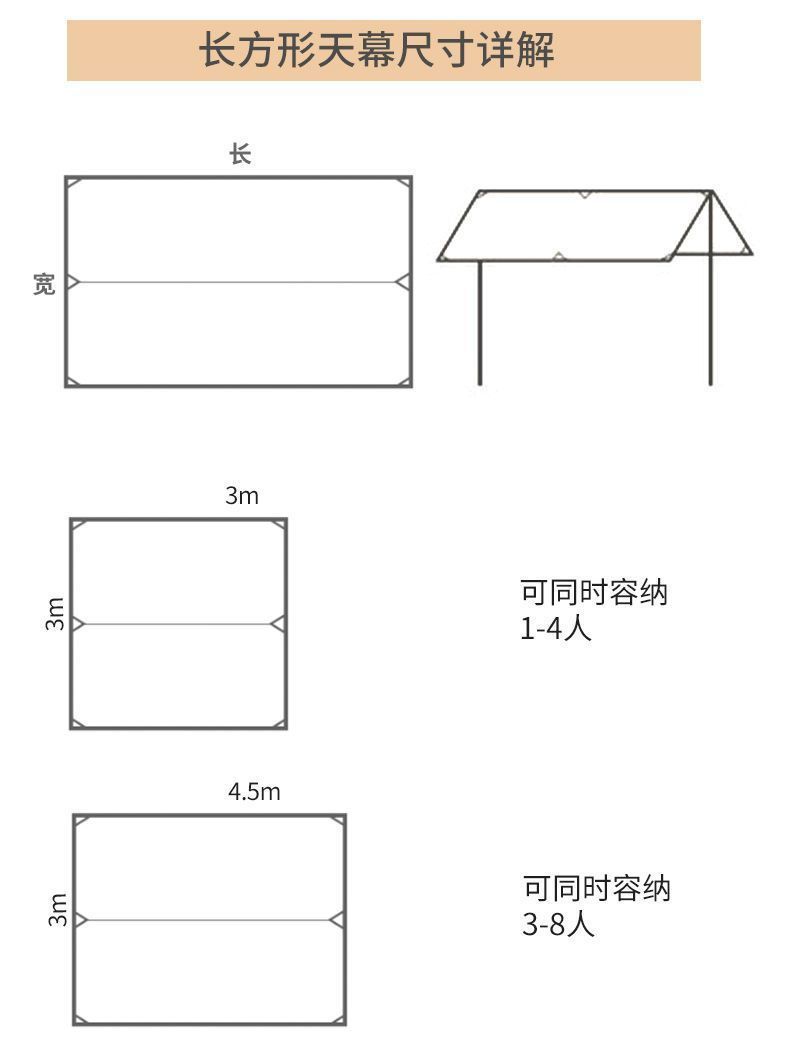 长方形天幕尺寸详解

长

宽

3m

3m

可同时容纳
1-4人

4.5m

3m

可同时容纳
3-8人